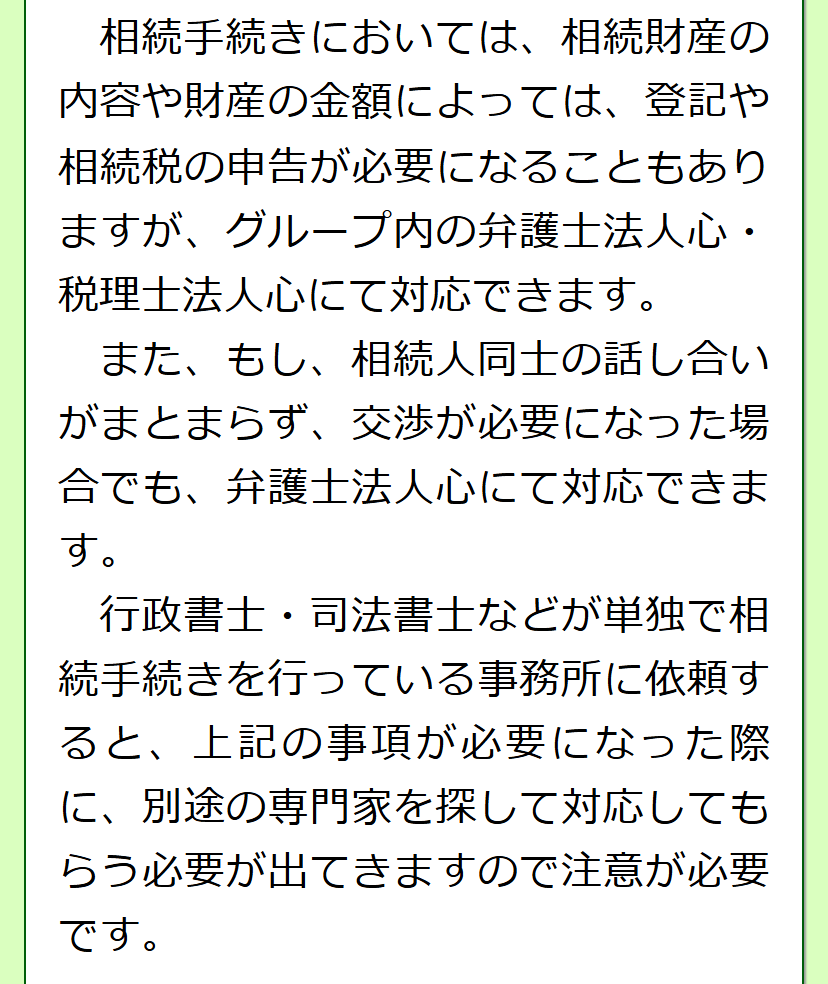 相続手続きにおいては、相続財産の内容や財産の金額によっては、登記や相続税の申告が必要になることもありますが、グループ内の弁護士法人心・税理士法人心にて対応できます。

また、もし、相続人同士の話し合いがまとまらず、交渉が必要になった場合でも、弁護士法人心にて対応できます。

行政書士・司法書士などが単独で相続手続きを行っている事務所に依頼すると、上記の事項が必要になった際に、別途の専門家を探して対応してもらう必要が出てきますので注意が必要です。